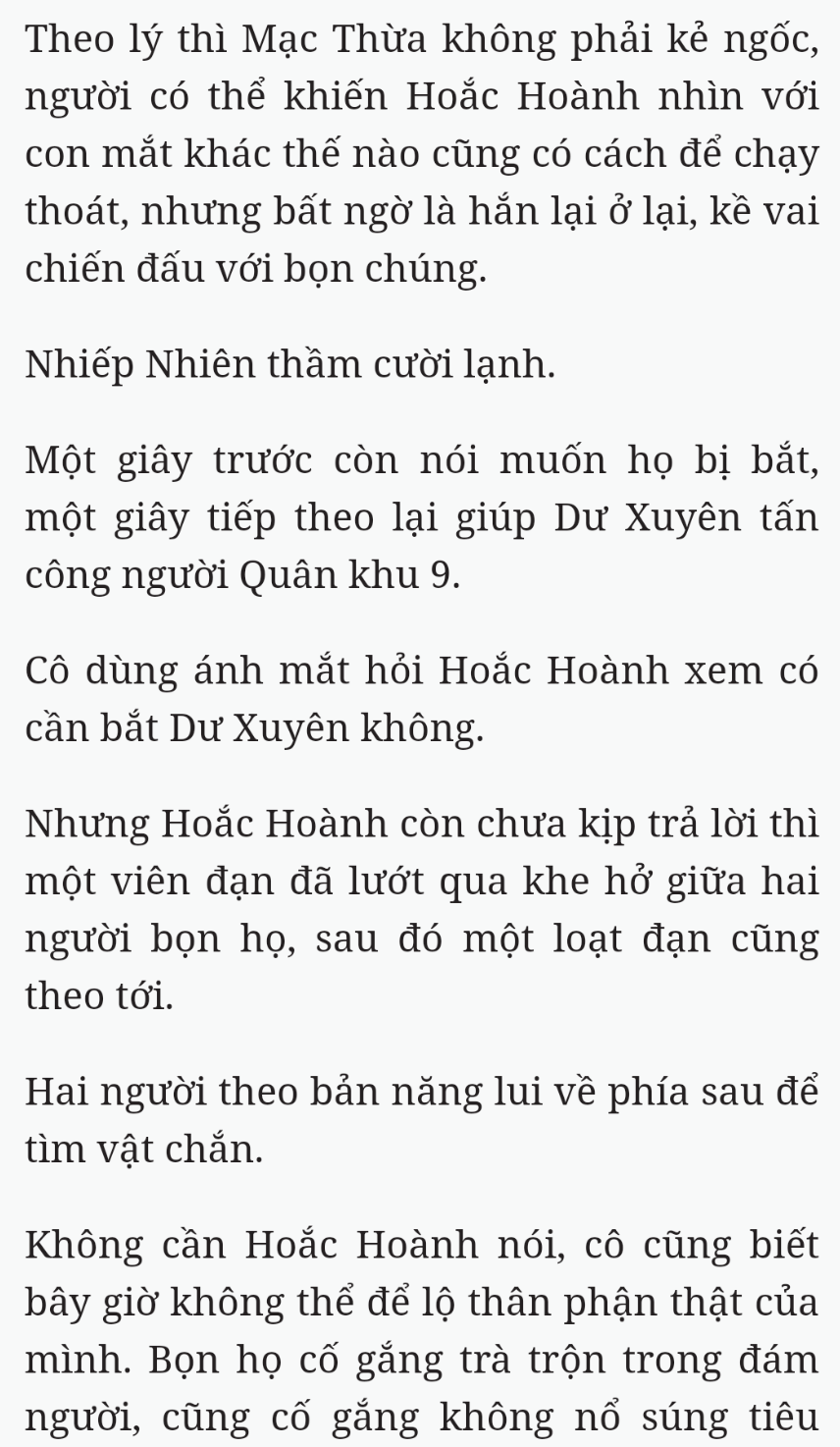 Theo lý thì Mạc Thừa không phải kẻ ngốc, người có thể khiến Hoắc Hoành nhìn với con mắt khác thế nào cũng có cách để chạy thoát, nhưng bất ngờ là hắn lại ở lại, kề vai chiến đấu với bọn chúng.

Nhiếp Nhiên thầm cười lạnh.

Một giây trước còn nói muốn họ bị bắt, một giây tiếp theo lại giúp Dư Xuyên tấn công người Quân khu 9.

Cô dùng ánh mắt hỏi Hoắc Hoành xem có cần bắt Dư Xuyên không.

Nhưng Hoắc Hoành còn chưa kịp trả lời thì một viên đạn đã lướt qua khe hở giữa hai người bọn họ, sau đó một loạt đạn cũng theo tới.

Hai người theo bản năng lui về phía sau để tìm vật chắn.

Không cần Hoắc Hoành nói, cô cũng biết bây giờ không thể để lộ thân phận thật của mình. Bọn họ cố gắng trà trộn trong đám người, cũng cố gắng không nổ súng tiêu